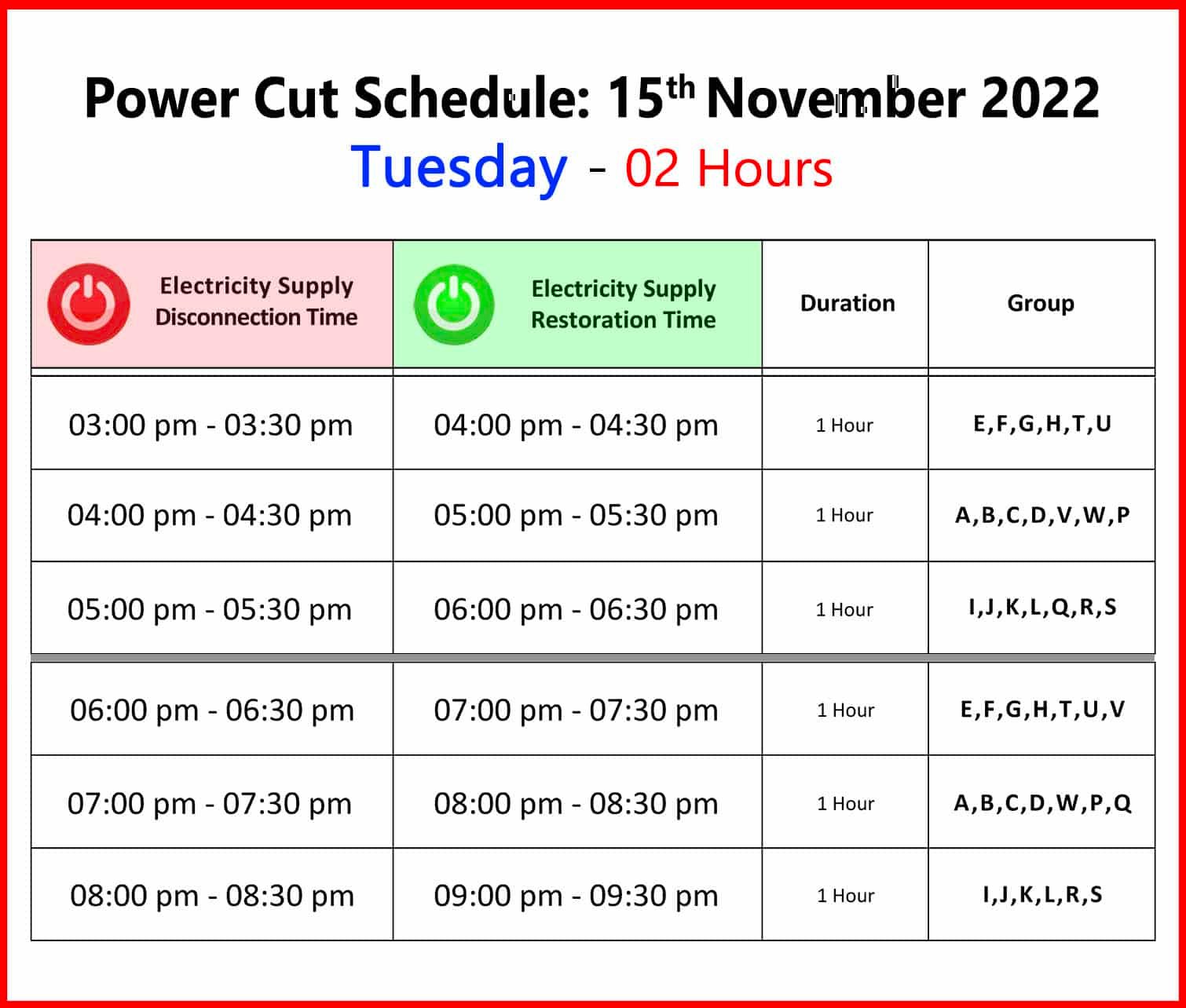 Power Cut Schedule: 15$^{th}$ November 2022
Tuesday - 02 Hours

| Electricity Supply Disconnection Time | Electricity Supply Restoration Time | Duration | Group |
|---|---|---|---|
| 03:00 pm - 03:30 pm | 04:00 pm - 04:30 pm | 1 Hour | E,F,G,H,T,U |
| 04:00 pm - 04:30 pm | 05:00 pm - 05:30 pm | 1 Hour | A,B,C,D,V,W,P |
| 05:00 pm - 05:30 pm | 06:00 pm - 06:30 pm | 1 Hour | I,J,K,L,Q,R,S |
| 06:00 pm - 06:30 pm | 07:00 pm - 07:30 pm | 1 Hour | E,F,G,H,T,U,V |
| 07:00 pm - 07:30 pm | 08:00 pm - 08:30 pm | 1 Hour | A,B,C,D,W,P,Q |
| 08:00 pm - 08:30 pm | 09:00 pm - 09:30 pm | 1 Hour | I,J,K,L,R,S |